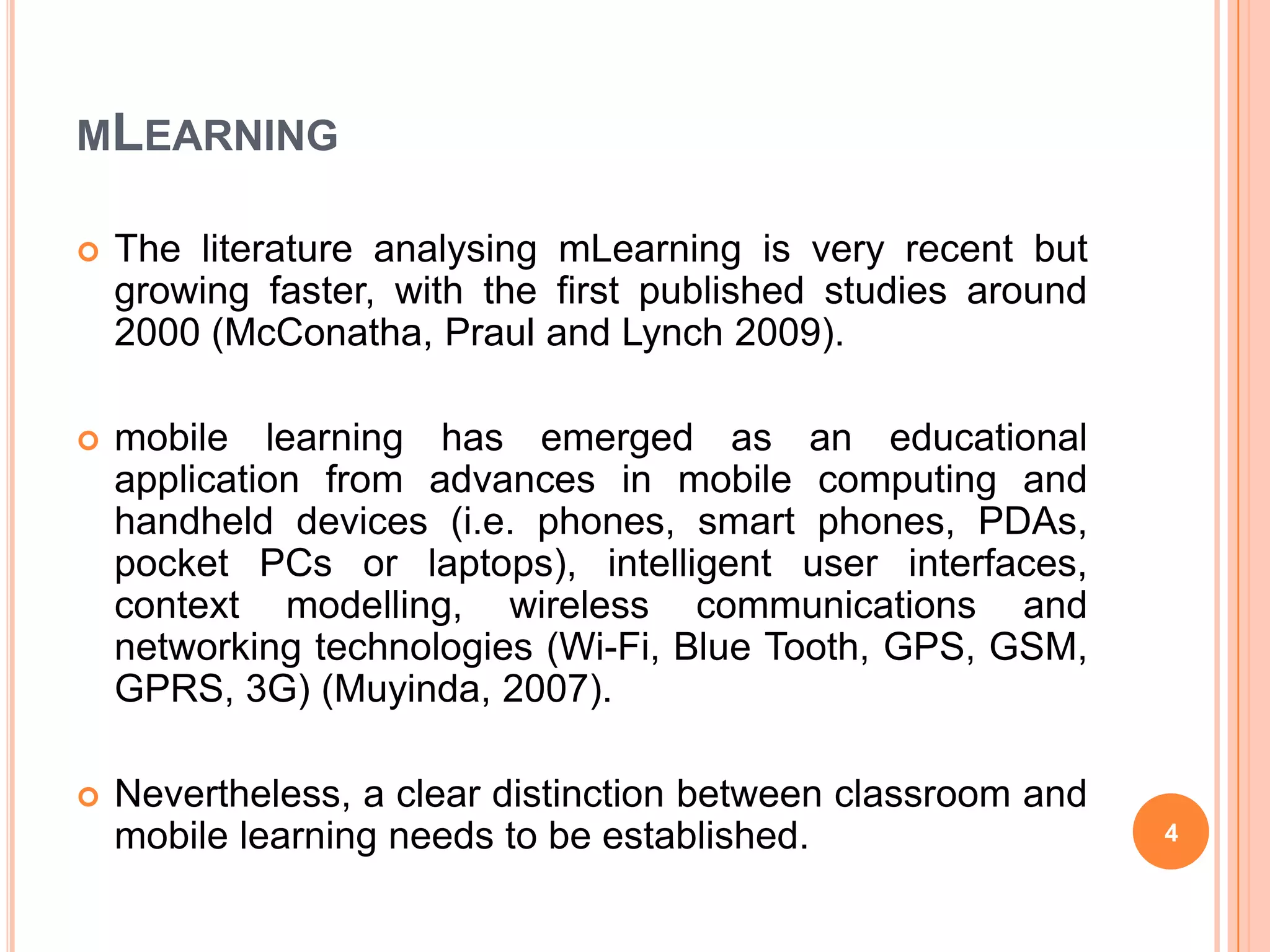 MLEARNING

The literature analysing mLearning is very recent but growing faster, with the first published studies around 2000 (McConatha, Praul and Lynch 2009).

mobile learning has emerged as an educational application from advances in mobile computing and handheld devices (i.e. phones, smart phones, PDAs, pocket PCs or laptops), intelligent user interfaces, context modelling, wireless communications and networking technologies (Wi-Fi, Blue Tooth, GPS, GSM, GPRS, 3G) (Muyinda, 2007).

Nevertheless, a clear distinction between classroom and mobile learning needs to be established.

4